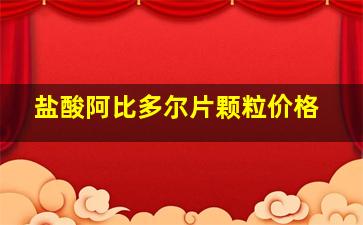 盐酸阿比多尔片颗粒价格